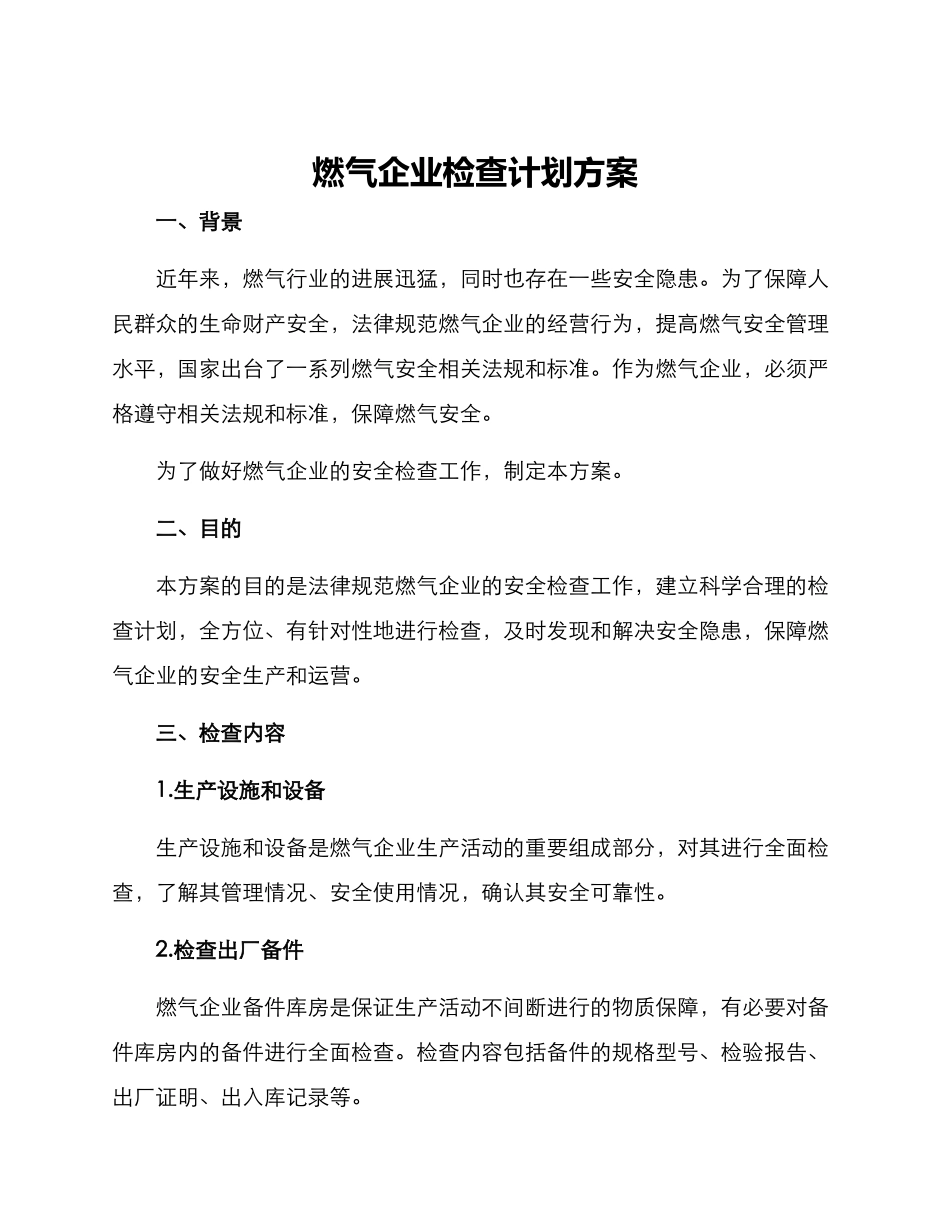 燃气企业检查计划方案

一、背景

近年来，燃气行业的进展迅猛，同时也存在一些安全隐患。为了保障人民群众的生命财产安全，法律规范燃气企业的经营行为，提高燃气安全管理水平，国家出台了一系列燃气安全相关法规和标准。作为燃气企业，必须严格遵守相关法规和标准，保障燃气安全。

为了做好燃气企业的安全检查工作，制定本方案。

二、目的

本方案的目的是法律规范燃气企业的安全检查工作，建立科学合理的检查计划，全方位、有针对性地进行检查，及时发现和解决安全隐患，保障燃气企业的安全生产和运营。

三、检查内容

1.生产设施和设备

生产设施和设备是燃气企业生产活动的重要组成部分，对其进行全面检查，了解其管理情况、安全使用情况，确认其安全可靠性。

2.检查出厂备件

燃气企业备件库房是保证生产活动不间断进行的物质保障，有必要对备件库房内的备件进行全面检查。检查内容包括备件的规格型号、检验报告、出厂证明、出入库记录等。